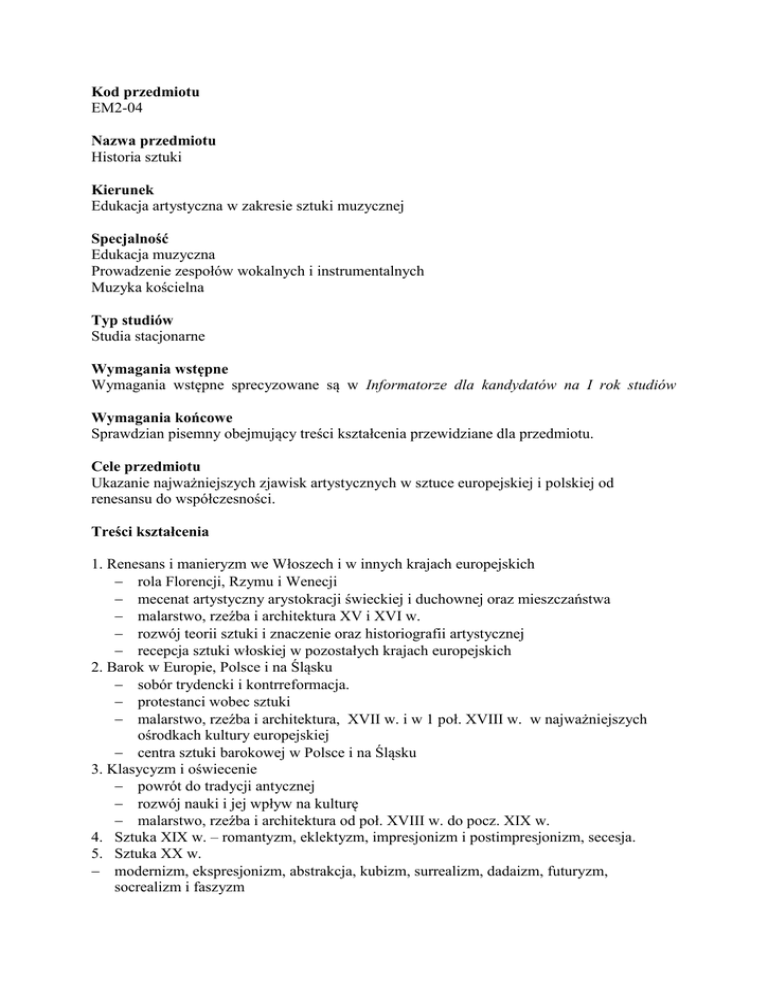 Kod przedmiotu
EM2-04

Nazwa przedmiotu
Historia sztuki

Kierunek
Edukacja artystyczna w zakresie sztuki muzycznej

Specjalność
Edukacja muzyczna
Prowadzenie zespołów wokalnych i instrumentalnych
Muzyka kościelna

Typ studiów
Studia stacjonarne

Wymagania wstępne
Wymagania wstępne sprecyzowane są w Informatorze dla kandydatów na I rok studiów

Wymagania końcowe
Sprawdzian pisemny obejmujący treści kształcenia przewidziane dla przedmiotu.

Cele przedmiotu
Ukazanie najważniejszych zjawisk artystycznych w sztuce europejskiej i polskiej od renesansu do współczesności.

Treści kształcenia

1. Renesans i manieryzm we Włoszech i w innych krajach europejskich
– rola Florencji, Rzymu i Wenecji
– mecenat artystyczny arystokracji świeckiej i duchownej oraz mieszczaństwa
– malarstwo, rzeźba i architektura XV i XVI w.
– rozwój teorii sztuki i znaczenie oraz historiografii artystycznej
– recepcja sztuki włoskiej w pozostałych krajach europejskich
2. Barok w Europie, Polsce i na Śląsku
– sobór trydencki i kontrreformacja.
– protestanci wobec sztuki
– malarstwo, rzeźba i architektura, XVII w. i w 1 poł. XVIII w. w najważniejszych ośrodkach kultury europejskiej
– centra sztuki barokowej w Polsce i na Śląsku
3. Klasycyzm i oświecenie
– powrót do tradycji antycznej
– rozwój nauki i jej wpływ na kulturę
– malarstwo, rzeźba i architektura od poł. XVIII w. do pocz. XIX w.
4. Sztuka XIX w. – romantyzm, eklektyzm, impresjonizm i postimpresjonizm, secesja.
5. Sztuka XX w.
– modernizm, ekspresjonizm, abstrakcja, kubizm, surrealizm, dadaizm, futuryzm, socrealizm i faszyzm